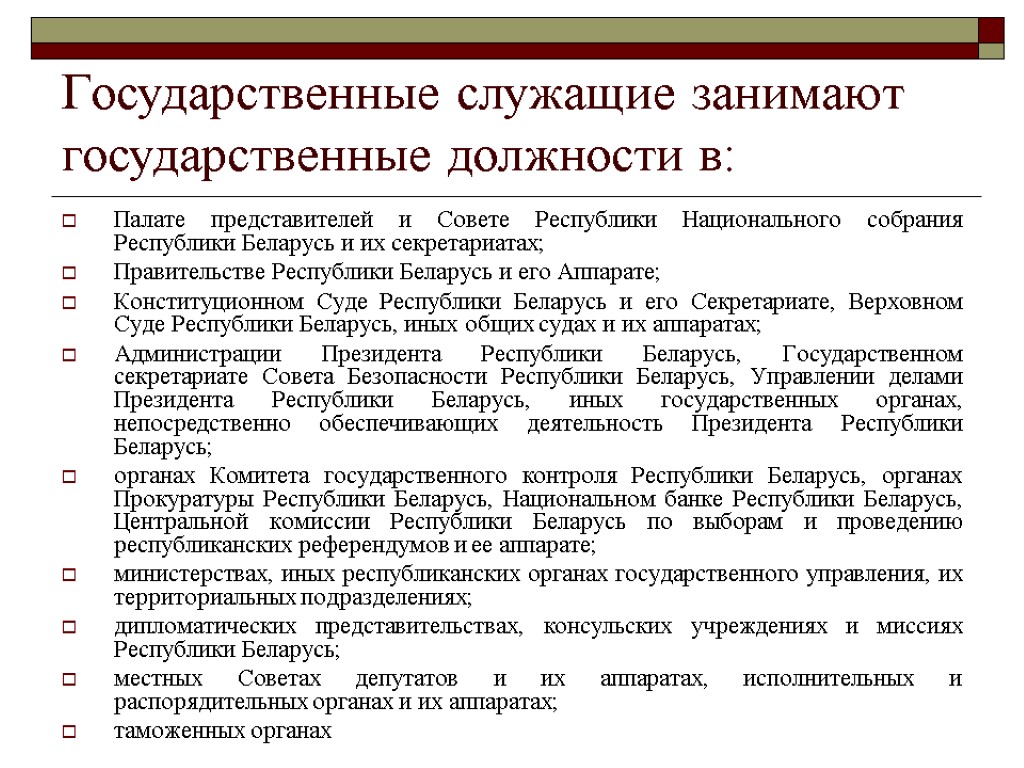 Государственные служащие занимают государственные должности в:

Палате представителей и Совете Республики Национального собрания Республики Беларусь и их секретариатах;

Правительстве Республики Беларусь и его Аппарате;

Конституционном Суде Республики Беларусь и его Секретариате, Верховном Суде Республики Беларусь, иных общих судах и их аппаратах;

Администрации Президента Республики Беларусь, Государственном секретариате Совета Безопасности Республики Беларусь, Управлении делами Президента Республики Беларусь, иных государственных органах, непосредственно обеспечивающих деятельность Президента Республики Беларусь;

органах Комитета государственного контроля Республики Беларусь, органах Прокуратуры Республики Беларусь, Национальном банке Республики Беларусь, Центральной комиссии Республики Беларусь по выборам и проведению республиканских референдумов и ее аппарате;

министерствах, иных республиканских органах государственного управления, их территориальных подразделениях;

дипломатических представительствах, консульских учреждениях и миссиях Республики Беларусь;

местных Советах депутатов и их аппаратах, исполнительных и распорядительных органах и их аппаратах;

таможенных органах